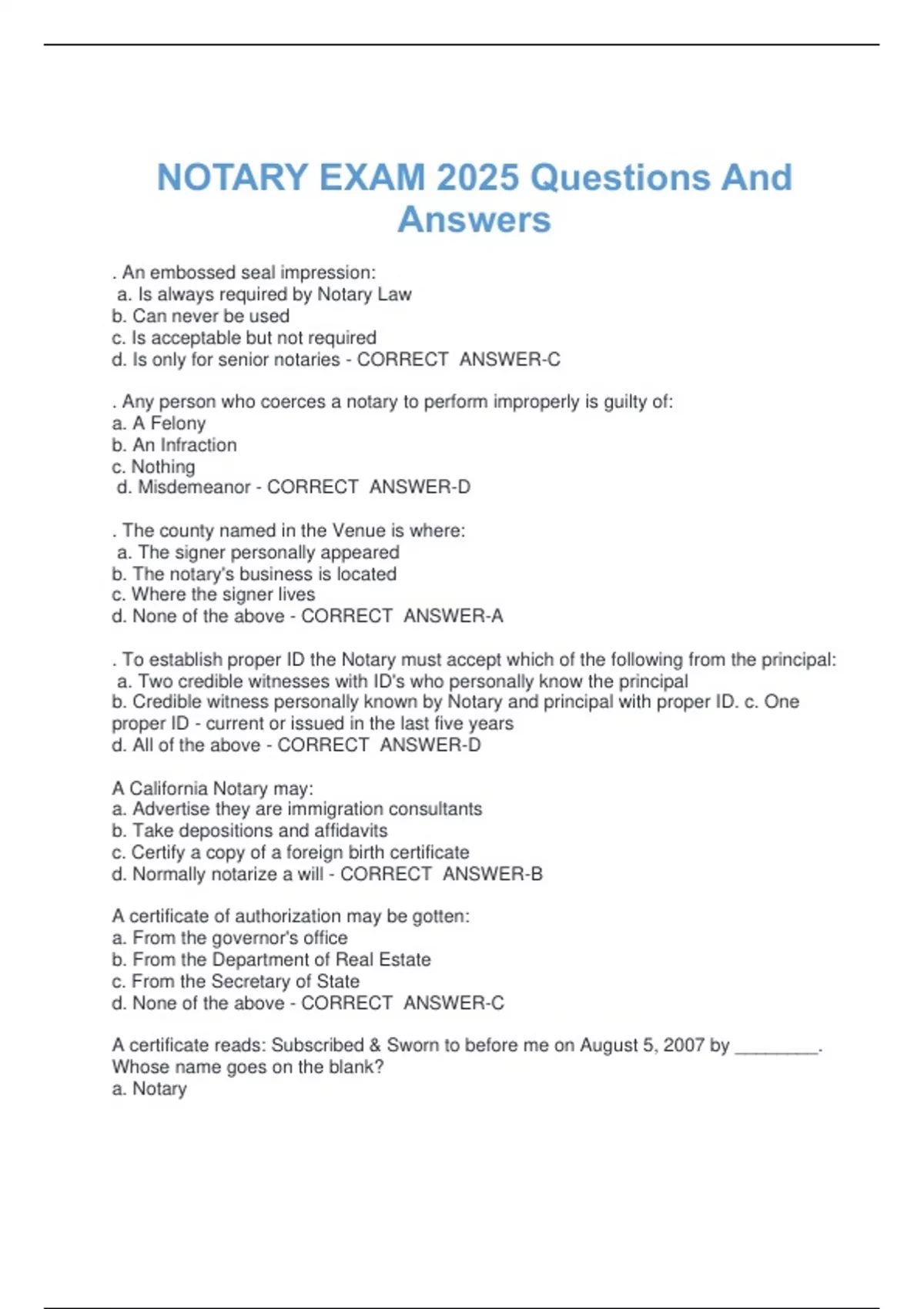 NOTARY EXAM 2025 Questions And Answers

. An embossed seal impression:
a. Is always required by Notary Law
b. Can never be used
c. Is acceptable but not required
d. Is only for senior notaries - CORRECT ANSWER-C

. Any person who coerces a notary to perform improperly is guilty of:
a. A Felony
b. An Infraction
c. Nothing
d. Misdemeanor - CORRECT ANSWER-D

. The county named in the Venue is where:
a. The signer personally appeared
b. The notary's business is located
c. Where the signer lives
d. None of the above - CORRECT ANSWER-A

. To establish proper ID the Notary must accept which of the following from the principal:
a. Two credible witnesses with ID's who personally know the principal
b. Credible witness personally known by Notary and principal with proper ID. c. One proper ID - current or issued in the last five years
d. All of the above - CORRECT ANSWER-D

A California Notary may:
a. Advertise they are immigration consultants
b. Take depositions and affidavits
c. Certify a copy of a foreign birth certificate
d. Normally notarize a will - CORRECT ANSWER-B

A certificate of authorization may be gotten:
a. From the governor's office
b. From the Department of Real Estate
c. From the Secretary of State
d. None of the above - CORRECT ANSWER-C

A certificate reads: Subscribed & Sworn to before me on August 5, 2007 by ________. Whose name goes on the blank?
a. Notary